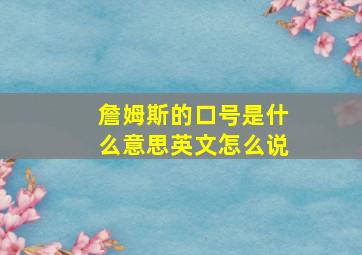 詹姆斯的口号是什么意思英文怎么说